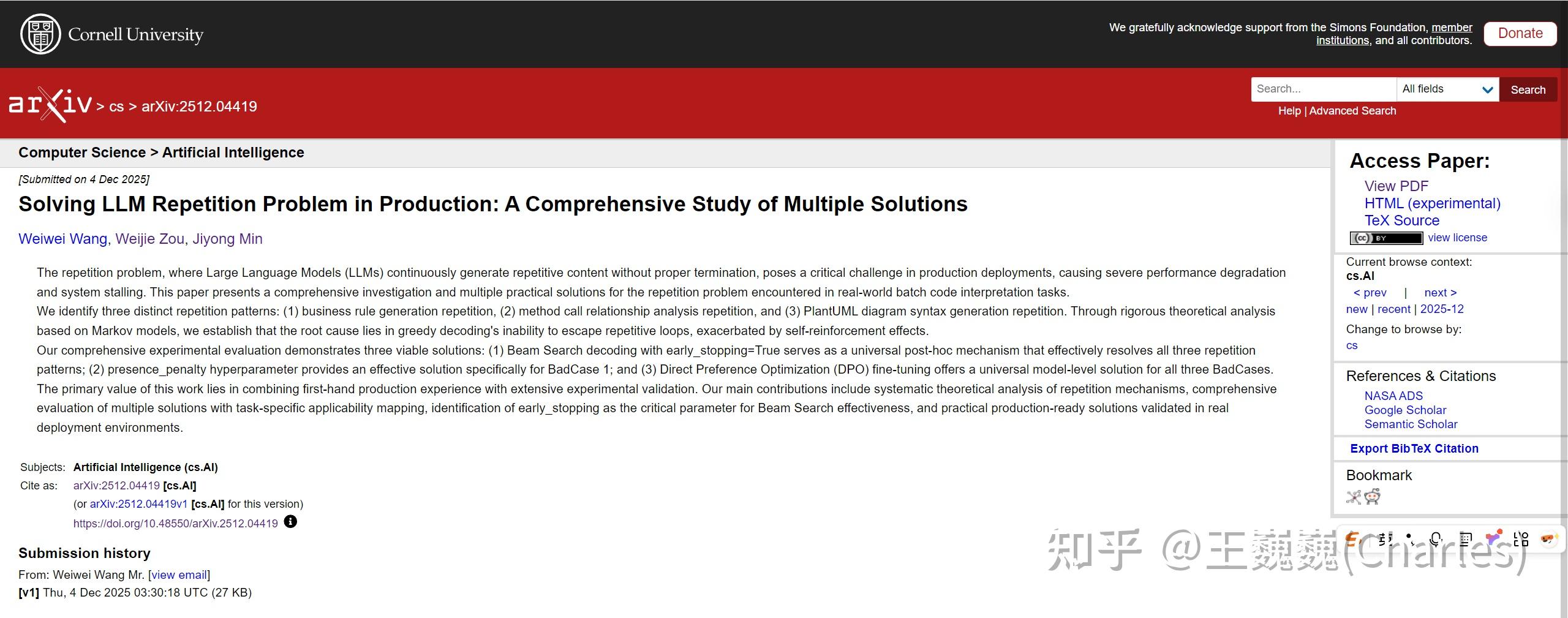 Cornell University

We gratefully acknowledge support from the Simons Foundation, member institutions, and all contributors.

Donate

arXiv > cs > arXiv:2512.04419

Search...

All fields

Search

Help | Advanced Search

Computer Science > Artificial Intelligence

[Submitted on 4 Dec 2025]

Solving LLM Repetition Problem in Production: A Comprehensive Study of Multiple Solutions

Weiwei Wang, Weijie Zou, Jiyong Min

The repetition problem, where Large Language Models (LLMs) continuously generate repetitive content without proper termination, poses a critical challenge in production deployments, causing severe performance degradation and system stalling. This paper presents a comprehensive investigation and multiple practical solutions for the repetition problem encountered in real-world batch code interpretation tasks.
We identify three distinct repetition patterns: (1) business rule generation repetition, (2) method call relationship analysis repetition, and (3) PlantUML diagram syntax generation repetition. Through rigorous theoretical analysis based on Markov models, we establish that the root cause lies in greedy decoding's inability to escape repetitive loops, exacerbated by self-reinforcement effects.
Our comprehensive experimental evaluation demonstrates three viable solutions: (1) Beam Search decoding with early_stopping=True serves as a universal post-hoc mechanism that effectively resolves all three repetition patterns; (2) presence_penalty hyperparameter provides an effective solution specifically for BadCase 1; and (3) Direct Preference Optimization (DPO) fine-tuning offers a universal model-level solution for all three BadCases.
The primary value of this work lies in combining first-hand production experience with extensive experimental validation. Our main contributions include systematic theoretical analysis of repetition mechanisms, comprehensive evaluation of multiple solutions with task-specific applicability mapping, identification of early_stopping as the critical parameter for Beam Search effectiveness, and practical production-ready solutions validated in real deployment environments.

Subjects: Artificial Intelligence (cs.AI)
Cite as: arXiv:2512.04419 [cs.AI]
(or arXiv:2512.04419v1 [cs.AI] for this version)
https://doi.org/10.48550/arXiv.2512.04419

Submission history
From: Weiwei Wang Mr. [view email]
[v1] Thu, 4 Dec 2025 03:30:18 UTC (27 KB)

Access Paper:
View PDF
HTML (experimental)
TeX Source
view license

Current browse context:
cs.AI
< prev | next >
new | recent | 2025-12
Change to browse by:
cs

References & Citations
NASA ADS
Google Scholar
Semantic Scholar

Export BibTeX Citation

Bookmark

知乎 @王巍巍(Charles)